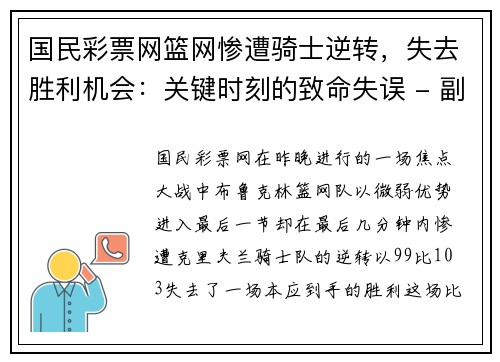 国民彩票网篮网惨遭骑士逆转，失去胜利机会：关键时刻的致命失误 - 副

国民彩票网在昨晚进行的一场焦点大战中布鲁克林篮网队以微弱优势进入最后一节却在最后几分钟内惨遭克里夫兰骑士队的逆转以99比103失去了一场本应到手的胜利这场比